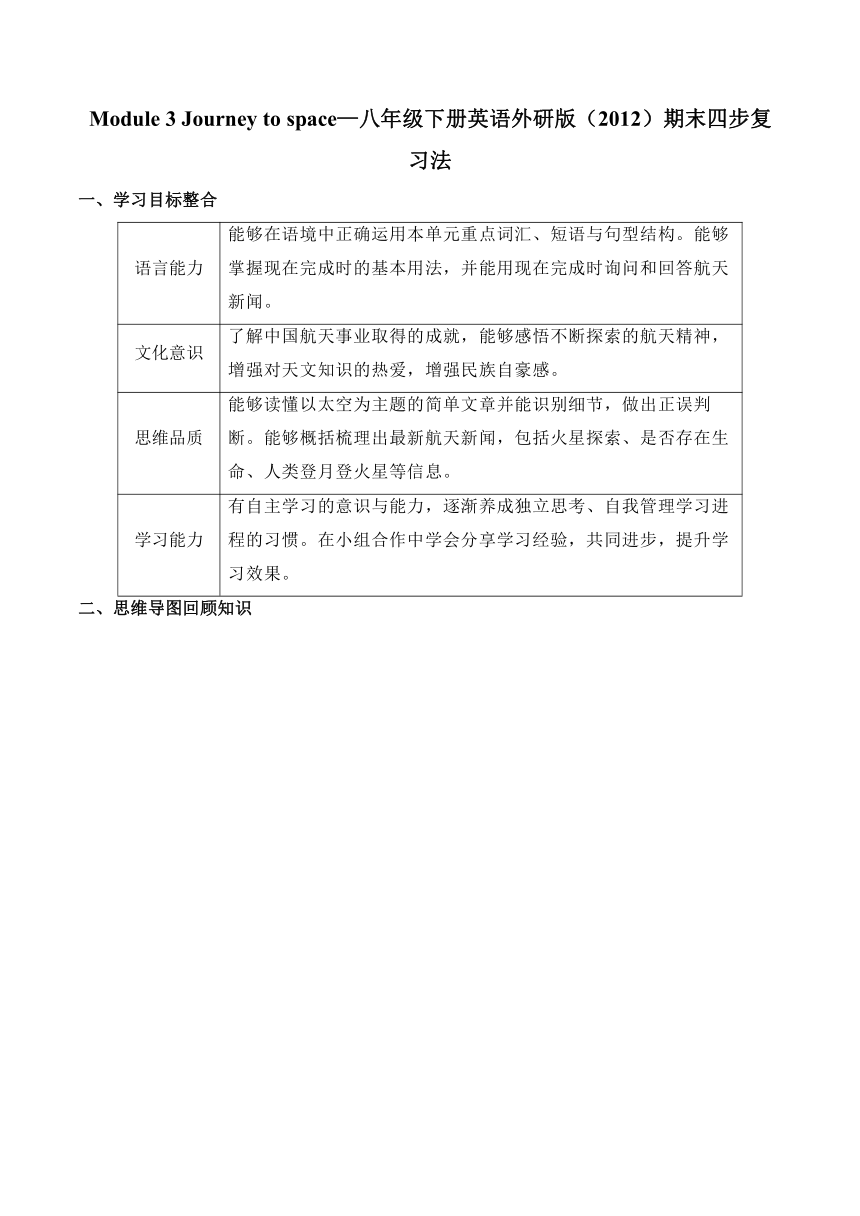 Module 3 Journey to space—八年级下册英语外研版（2012）期末四步复习法

一、学习目标整合

| 语言能力 | 能够在语境中正确运用本单元重点词汇、短语与句型结构。能够掌握现在完成时的基本用法，并能用现在完成时询问和回答航天新闻。 |
|---|---|
| 文化意识 | 了解中国航天事业取得的成就，能够感悟不断探索的航天精神，增强对天文知识的热爱，增强民族自豪感。 |
| 思维品质 | 能够读懂以太空为主题的简单文章并能识别细节，做出正误判断。能够概括梳理出最新航天新闻，包括火星探索、是否存在生命、人类登月登火星等信息。 |
| 学习能力 | 有自主学习的意识与能力，逐渐养成独立思考、自我管理学习进程的习惯。在小组合作中学会分享学习经验，共同进步，提升学习效果。 |

二、思维导图回顾知识